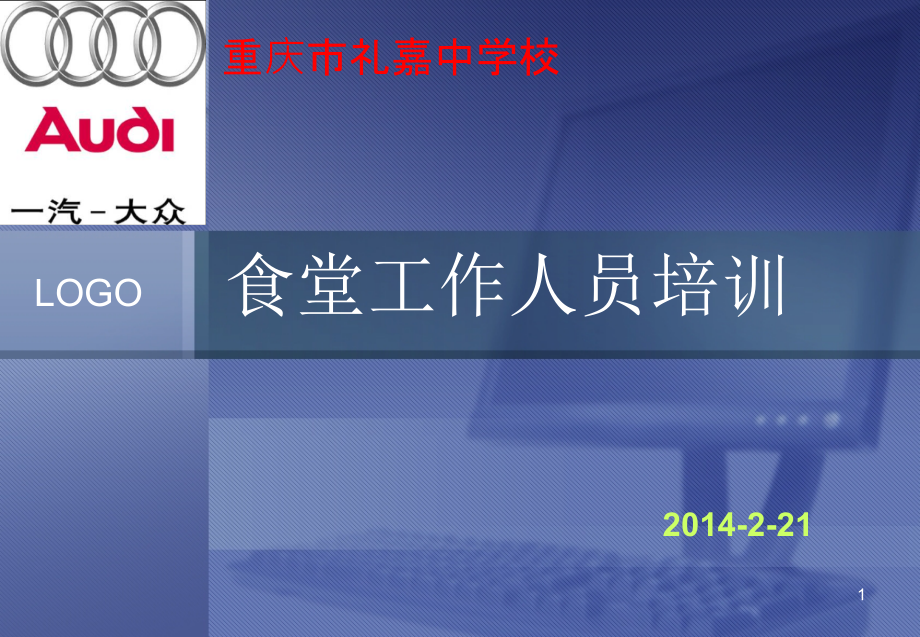 Audi
一汽－大众

重庆市礼嘉中学校

LOGO

食堂工作人员培训

2014-2-21

1